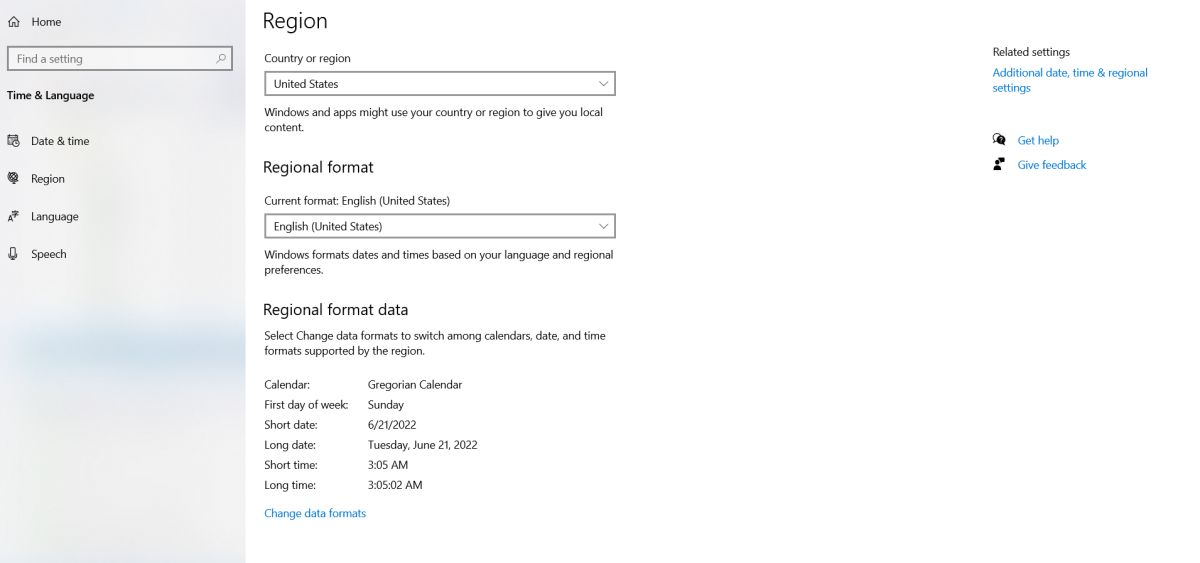 Home

Find a setting

Time & Language

Date & time

Region

Language

Speech

Region

Country or region

United States

Windows and apps might use your country or region to give you local content.

Regional format

Current format: English (United States)

English (United States)

Windows formats dates and times based on your language and regional preferences.

Regional format data

Select Change data formats to switch among calendars, date, and time formats supported by the region.

| | |
|---|---|
| Calendar: | Gregorian Calendar |
| First day of week: | Sunday |
| Short date: | 6/21/2022 |
| Long date: | Tuesday, June 21, 2022 |
| Short time: | 3:05 AM |
| Long time: | 3:05:02 AM |

Change data formats

Related settings

Additional date, time & regional settings

Get help

Give feedback